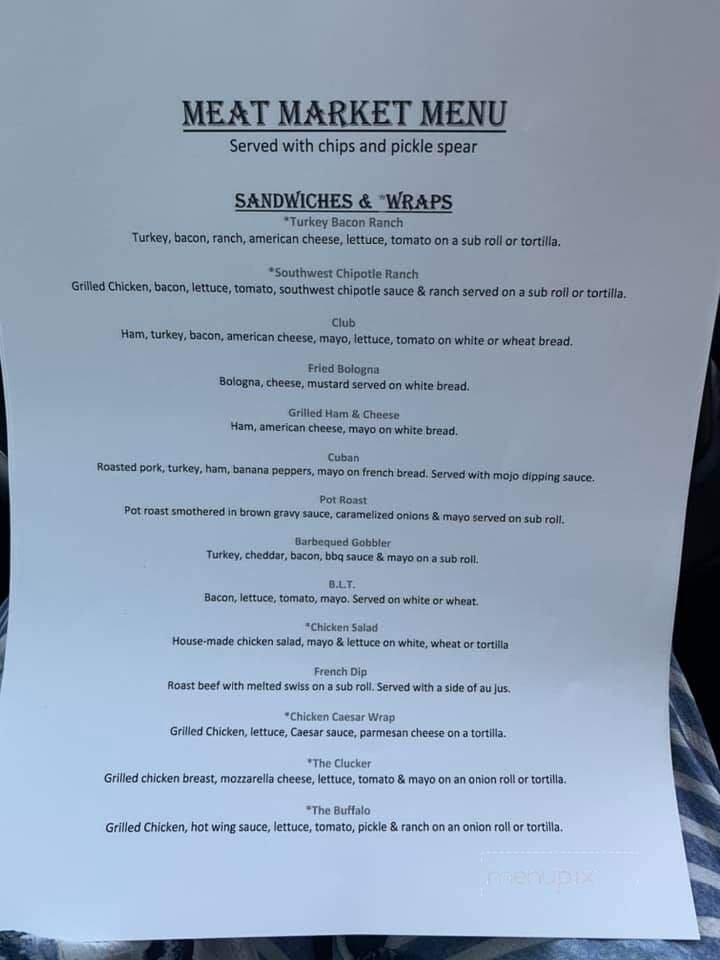 MEAT MARKET MENU
Served with chips and pickle spear

SANDWICHES & *WRAPS

*Turkey Bacon Ranch
Turkey, bacon, ranch, american cheese, lettuce, tomato on a sub roll or tortilla.

*Southwest Chipotle Ranch
Grilled Chicken, bacon, lettuce, tomato, southwest chipotle sauce & ranch served on a sub roll or tortilla.

Club
Ham, turkey, bacon, american cheese, mayo, lettuce, tomato on white or wheat bread.

Fried Bologna
Bologna, cheese, mustard served on white bread.

Grilled Ham & Cheese
Ham, american cheese, mayo on white bread.

Cuban
Roasted pork, turkey, ham, banana peppers, mayo on french bread. Served with mojo dipping sauce.

Pot Roast
Pot roast smothered in brown gravy sauce, caramelized onions & mayo served on sub roll.

Barbequed Gobbler
Turkey, cheddar, bacon, bbq sauce & mayo on a sub roll.

B.L.T.
Bacon, lettuce, tomato, mayo. Served on white or wheat.

*Chicken Salad
House-made chicken salad, mayo & lettuce on white, wheat or tortilla

French Dip
Roast beef with melted swiss on a sub roll. Served with a side of au jus.

*Chicken Caesar Wrap
Grilled Chicken, lettuce, Caesar sauce, parmesan cheese on a tortilla.

*The Clucker
Grilled chicken breast, mozzarella cheese, lettuce, tomato & mayo on an onion roll or tortilla.

*The Buffalo
Grilled Chicken, hot wing sauce, lettuce, tomato, pickle & ranch on an onion roll or tortilla.

menupix